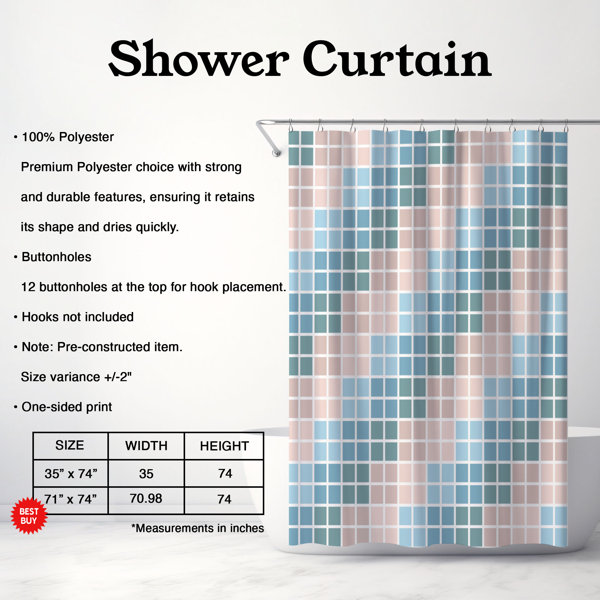 Shower Curtain

• 100% Polyester

Premium Polyester choice with strong and durable features, ensuring it retains its shape and dries quickly.

• Buttonholes

12 buttonholes at the top for hook placement.

• Hooks not included

• Note: Pre-constructed item.

Size variance +/-2"

• One-sided print

| SIZE | WIDTH | HEIGHT |
|---|---|---|
| 35" x 74" | 35 | 74 |
| 71" x 74" | 70.98 | 74 |

BEST BUY

*Measurements in inches